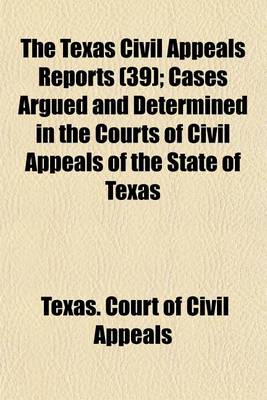 The Texas Civil Appeals Reports (39); Cases Argued and Determined in the Courts of Civil Appeals of the State of Texas

Texas. Court of Civil Appeals